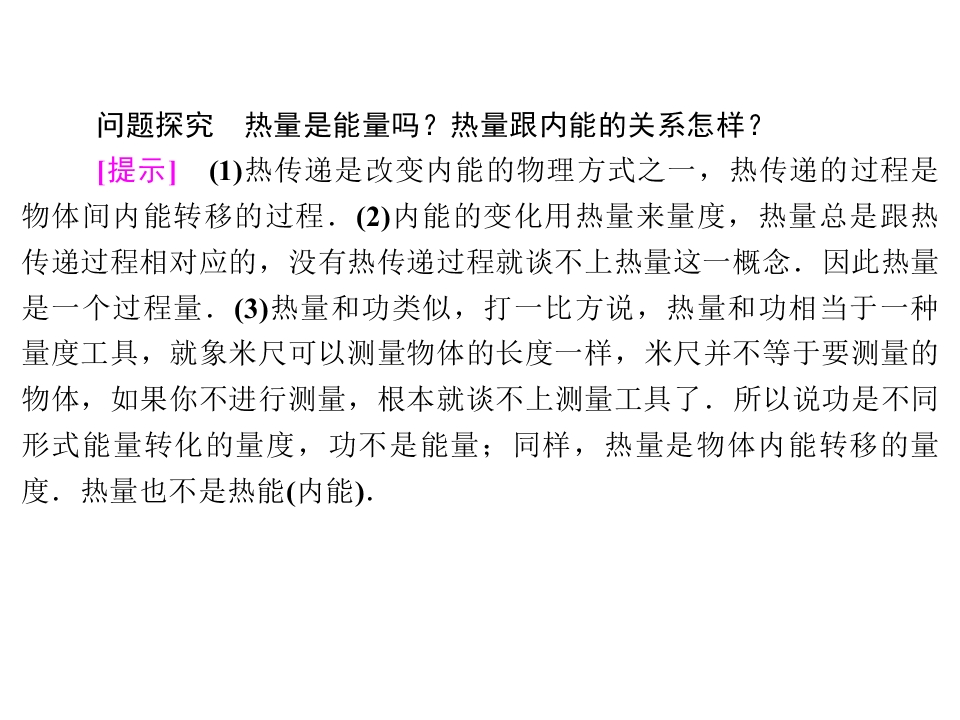 问题探究 热量是能量吗？热量跟内能的关系怎样？

[提示] (1)热传递是改变内能的物理方式之一，热传递的过程是物体间内能转移的过程．(2)内能的变化用热量来量度，热量总是跟热传递过程相对应的，没有热传递过程就谈不上热量这一概念．因此热量是一个过程量．(3)热量和功类似，打一比方说，热量和功相当于一种量度工具，就象米尺可以测量物体的长度一样，米尺并不等于要测量的物体，如果你不进行测量，根本就谈不上测量工具了．所以说功是不同形式能量转化的量度，功不是能量；同样，热量是物体内能转移的量度．热量也不是热能(内能)．